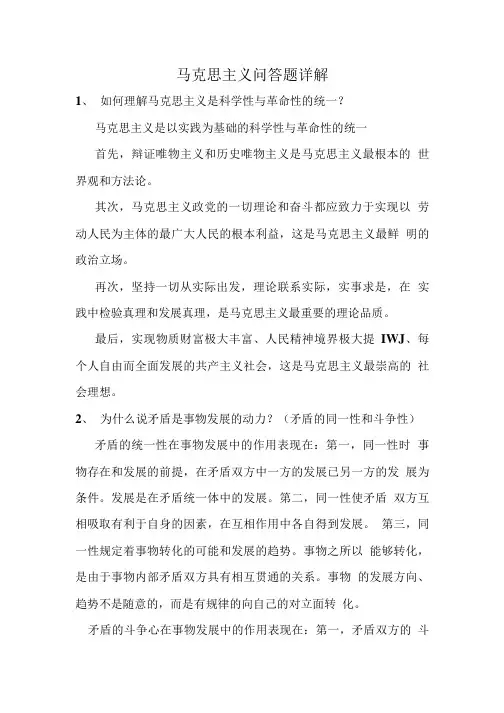 马克思主义问答题详解

1、 如何理解马克思主义是科学性与革命性的统一？

马克思主义是以实践为基础的科学性与革命性的统一

首先，辩证唯物主义和历史唯物主义是马克思主义最根本的 世界观和方法论。

其次，马克思主义政党的一切理论和奋斗都应致力于实现以 劳动人民为主体的最广大人民的根本利益，这是马克思主义最鲜 明的政治立场。

再次，坚持一切从实际出发，理论联系实际，实事求是，在 实践中检验真理和发展真理，是马克思主义最重要的理论品质。

最后，实现物质财富极大丰富、人民精神境界极大提 IWJ、每个人自由而全面发展的共产主义社会，这是马克思主义最崇高的 社会理想。

2、 为什么说矛盾是事物发展的动力？（矛盾的同一性和斗争性）

矛盾的统一性在事物发展中的作用表现在：第一，同一性时 事物存在和发展的前提，在矛盾双方中一方的发展已另一方的发 展为条件。发展是在矛盾统一体中的发展。第二，同一性使矛盾 双方互相吸取有利于自身的因素，在互相作用中各自得到发展。 第三，同一性规定着事物转化的可能和发展的趋势。事物之所以 能够转化，是由于事物内部矛盾双方具有相互贯通的关系。事物 的发展方向、趋势不是随意的，而是有规律的向自己的对立面转 化。

矛盾的斗争心在事物发展中的作用表现在：第一，矛盾双方的 斗